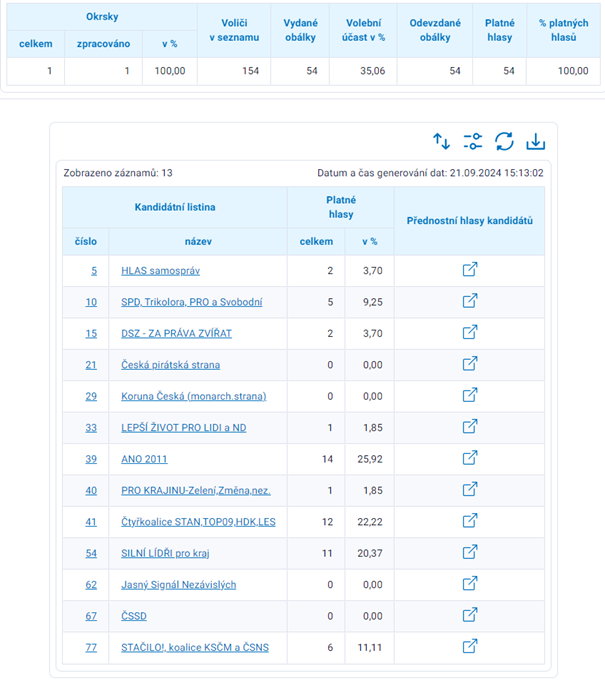 | Okrsky celkem | Okrsky zpracováno | Okrsky v % | Voliči v seznamu | Vydané obálky | Volební účast v % | Odevzdané obálky | Platné hlasy | % platných hlasů |
|---|---|---|---|---|---|---|---|---|
| 1 | 1 | 100,00 | 154 | 54 | 35,06 | 54 | 54 | 100,00 |

Zobrazeno záznamů: 13

Datum a čas generování dat: 21.09.2024 15:13:02

| Kandidátní listina číslo | Kandidátní listina název | Platné hlasy celkem | Platné hlasy v % | Přednostní hlasy kandidátů |
|---|---|---|---|---|
| 5 | HLAS samospráv | 2 | 3,70 | |
| 10 | SPD, Trikolora, PRO a Svobodní | 5 | 9,25 | |
| 15 | DSZ - ZA PRÁVA ZVÍŘAT | 2 | 3,70 | |
| 21 | Česká pirátská strana | 0 | 0,00 | |
| 29 | Koruna Česká (monarch.strana) | 0 | 0,00 | |
| 33 | LEPŠÍ ŽIVOT PRO LIDI a ND | 1 | 1,85 | |
| 39 | ANO 2011 | 14 | 25,92 | |
| 40 | PRO KRAJINU-Zelení,Změna,nez. | 1 | 1,85 | |
| 41 | Čtyřkoalice STAN,TOP09,HDK,LES | 12 | 22,22 | |
| 54 | SILNÍ LÍDŘI pro kraj | 11 | 20,37 | |
| 62 | Jasný Signál Nezávislých | 0 | 0,00 | |
| 67 | ČSSD | 0 | 0,00 | |
| 77 | STAČILO!, koalice KSČM a ČSNS | 6 | 11,11 | |